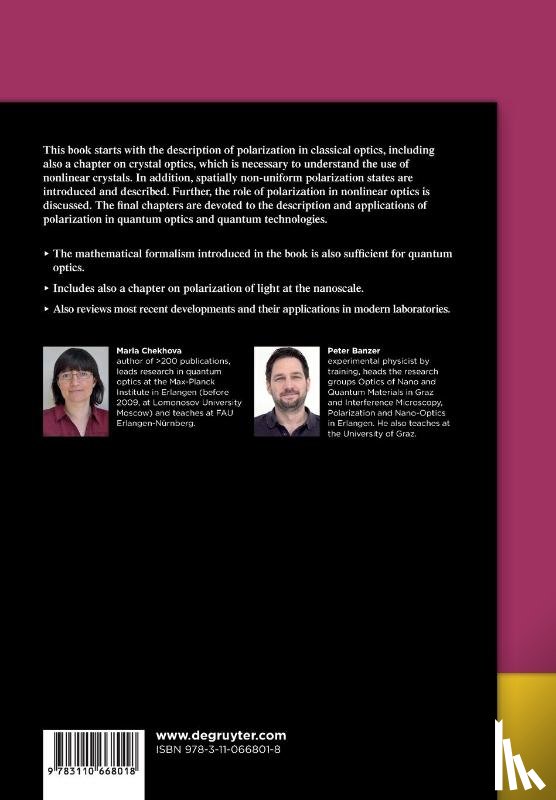 This book starts with the description of polarization in classical optics, including also a chapter on crystal optics, which is necessary to understand the use of nonlinear crystals. In addition, spatially non-uniform polarization states are introduced and described. Further, the role of polarization in nonlinear optics is discussed. The final chapters are devoted to the description and applications of polarization in quantum optics and quantum technologies.

▸ The mathematical formalism introduced in the book is also sufficient for quantum optics.

▸ Includes also a chapter on polarization of light at the nanoscale.

▸ Also reviews most recent developments and their applications in modern laboratories.

Maria Chekhova
author of >200 publications, leads research in quantum optics at the Max-Planck Institute in Erlangen (before 2009, at Lomonosov University Moscow) and teaches at FAU Erlangen-Nürnberg.

Peter Banzer
experimental physicist by training, heads the research groups Optics of Nano and Quantum Materials in Graz and Interference Microscopy, Polarization and Nano-Optics in Erlangen. He also teaches at the University of Graz.

9 783110 668018

www.degruyter.com
ISBN 978-3-11-066801-8